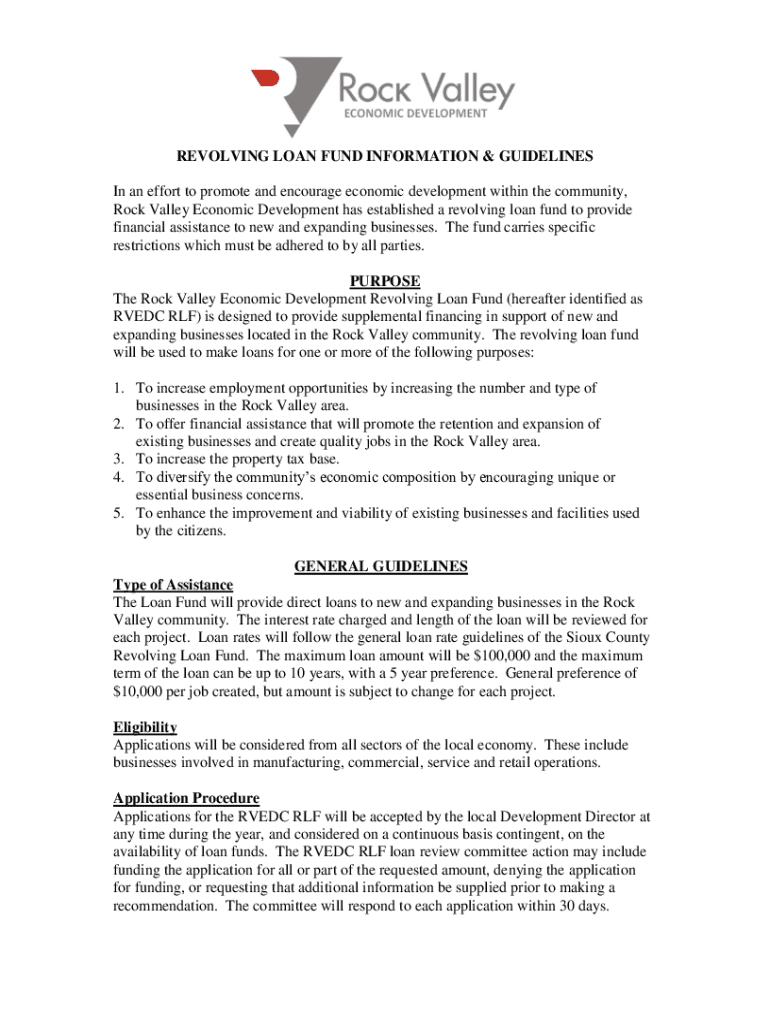 Rock Valley
ECONOMIC DEVELOPMENT

REVOLVING LOAN FUND INFORMATION & GUIDELINES

In an effort to promote and encourage economic development within the community, Rock Valley Economic Development has established a revolving loan fund to provide financial assistance to new and expanding businesses. The fund carries specific restrictions which must be adhered to by all parties.

PURPOSE

The Rock Valley Economic Development Revolving Loan Fund (hereafter identified as RVEDC RLF) is designed to provide supplemental financing in support of new and expanding businesses located in the Rock Valley community. The revolving loan fund will be used to make loans for one or more of the following purposes:

1. To increase employment opportunities by increasing the number and type of businesses in the Rock Valley area.
2. To offer financial assistance that will promote the retention and expansion of existing businesses and create quality jobs in the Rock Valley area.
3. To increase the property tax base.
4. To diversify the community's economic composition by encouraging unique or essential business concerns.
5. To enhance the improvement and viability of existing businesses and facilities used by the citizens.

GENERAL GUIDELINES

Type of Assistance
The Loan Fund will provide direct loans to new and expanding businesses in the Rock Valley community. The interest rate charged and length of the loan will be reviewed for each project. Loan rates will follow the general loan rate guidelines of the Sioux County Revolving Loan Fund. The maximum loan amount will be $100,000 and the maximum term of the loan can be up to 10 years, with a 5 year preference. General preference of $10,000 per job created, but amount is subject to change for each project.

Eligibility
Applications will be considered from all sectors of the local economy. These include businesses involved in manufacturing, commercial, service and retail operations.

Application Procedure
Applications for the RVEDC RLF will be accepted by the local Development Director at any time during the year, and considered on a continuous basis contingent, on the availability of loan funds. The RVEDC RLF loan review committee action may include funding the application for all or part of the requested amount, denying the application for funding, or requesting that additional information be supplied prior to making a recommendation. The committee will respond to each application within 30 days.